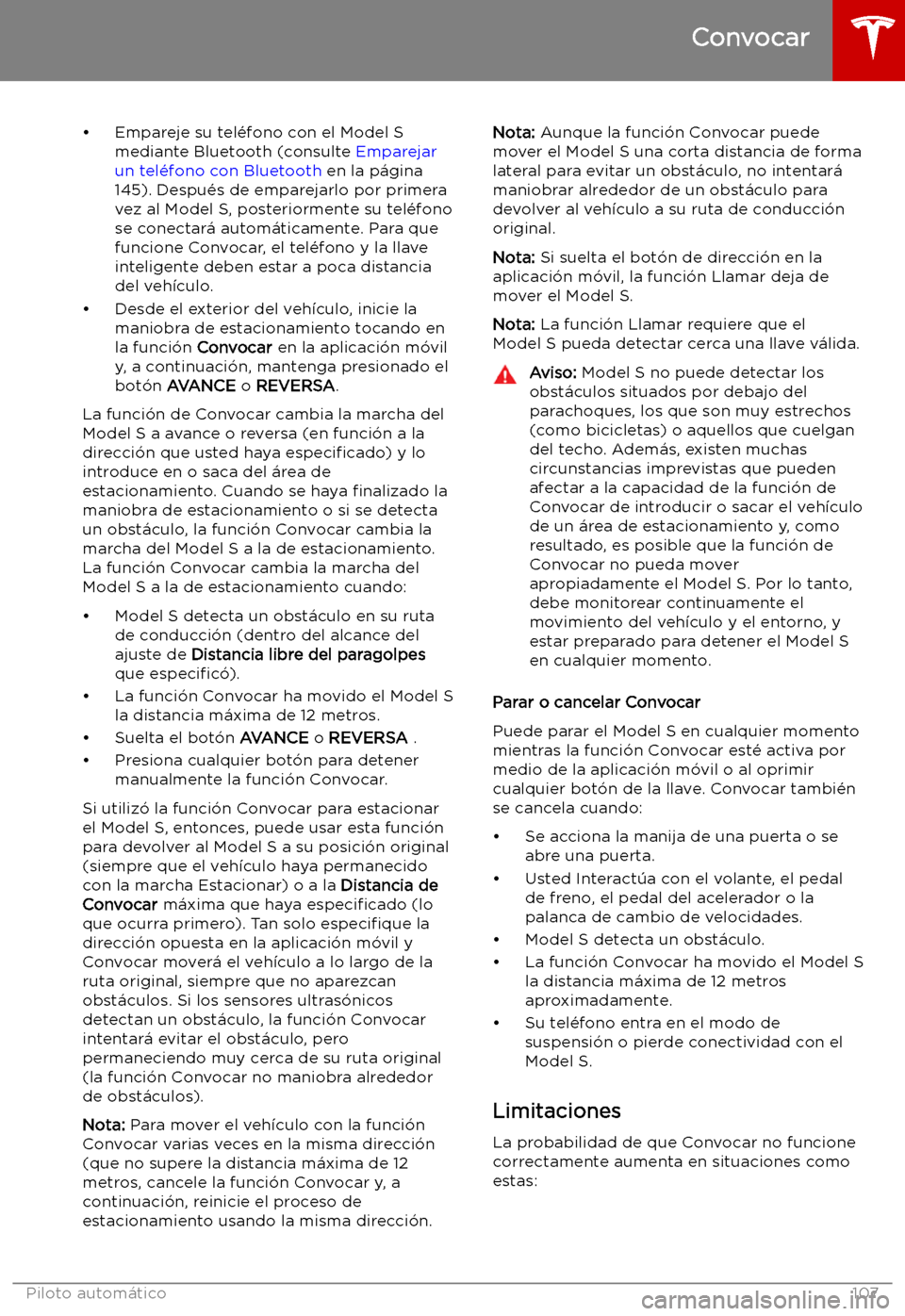 Convocar

• Empareje su teléfono con el Model S mediante Bluetooth (consulte Emparejar un teléfono con Bluetooth en la página 145). Después de emparejarlo por primera vez al Model S, posteriormente su teléfono se conectará automáticamente. Para que funcione Convocar, el teléfono y la llave inteligente deben estar a poca distancia del vehículo.
• Desde el exterior del vehículo, inicie la maniobra de estacionamiento tocando en la función Convocar en la aplicación móvil y, a continuación, mantenga presionado el botón AVANCE o REVERSA.

La función de Convocar cambia la marcha del Model S a avance o reversa (en función a la dirección que usted haya especificado) y lo introduce en o saca del área de estacionamiento. Cuando se haya finalizado la maniobra de estacionamiento o si se detecta un obstáculo, la función Convocar cambia la marcha del Model S a la de estacionamiento. La función Convocar cambia la marcha del Model S a la de estacionamiento cuando:

• Model S detecta un obstáculo en su ruta de conducción (dentro del alcance del ajuste de Distancia libre del paragolpes que especificó).
• La función Convocar ha movido el Model S la distancia máxima de 12 metros.
• Suelta el botón AVANCE o REVERSA .
• Presiona cualquier botón para detener manualmente la función Convocar.

Si utilizó la función Convocar para estacionar el Model S, entonces, puede usar esta función para devolver al Model S a su posición original (siempre que el vehículo haya permanecido con la marcha Estacionar) o a la Distancia de Convocar máxima que haya especificado (lo que ocurra primero). Tan solo especifique la dirección opuesta en la aplicación móvil y Convocar moverá el vehículo a lo largo de la ruta original, siempre que no aparezcan obstáculos. Si los sensores ultrasónicos detectan un obstáculo, la función Convocar intentará evitar el obstáculo, pero permaneciendo muy cerca de su ruta original (la función Convocar no maniobra alrededor de obstáculos).

Nota: Para mover el vehículo con la función Convocar varias veces en la misma dirección (que no supere la distancia máxima de 12 metros, cancele la función Convocar y, a continuación, reinicie el proceso de estacionamiento usando la misma dirección.

Nota: Aunque la función Convocar puede mover el Model S una corta distancia de forma lateral para evitar un obstáculo, no intentará maniobrar alrededor de un obstáculo para devolver al vehículo a su ruta de conducción original.

Nota: Si suelta el botón de dirección en la aplicación móvil, la función Llamar deja de mover el Model S.

Nota: La función Llamar requiere que el Model S pueda detectar cerca una llave válida.

Aviso: Model S no puede detectar los obstáculos situados por debajo del parachoques, los que son muy estrechos (como bicicletas) o aquellos que cuelgan del techo. Además, existen muchas circunstancias imprevistas que pueden afectar a la capacidad de la función de Convocar de introducir o sacar el vehículo de un área de estacionamiento y, como resultado, es posible que la función de Convocar no pueda mover apropiadamente el Model S. Por lo tanto, debe monitorear continuamente el movimiento del vehículo y el entorno, y estar preparado para detener el Model S en cualquier momento.

Parar o cancelar Convocar

Puede parar el Model S en cualquier momento mientras la función Convocar esté activa por medio de la aplicación móvil o al oprimir cualquier botón de la llave. Convocar también se cancela cuando:

• Se acciona la manija de una puerta o se abre una puerta.
• Usted Interactúa con el volante, el pedal de freno, el pedal del acelerador o la palanca de cambio de velocidades.
• Model S detecta un obstáculo.
• La función Convocar ha movido el Model S la distancia máxima de 12 metros aproximadamente.
• Su teléfono entra en el modo de suspensión o pierde conectividad con el Model S.

Limitaciones

La probabilidad de que Convocar no funcione correctamente aumenta en situaciones como estas:

Piloto automático 107
carmanualsonline.info